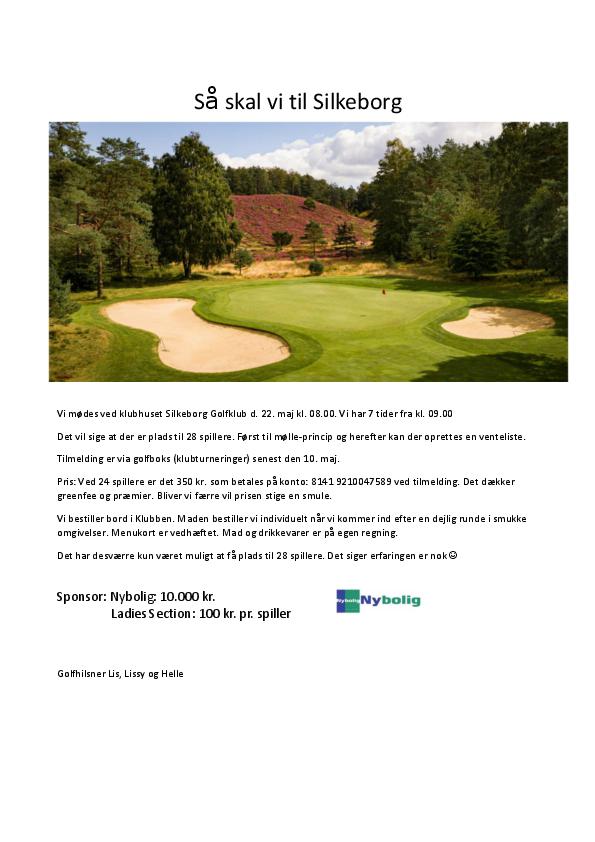 Så skal vi til Silkeborg

Vi mødes ved klubhuset Silkeborg Golfklub d. 22. maj kl. 08.00. Vi har 7 tider fra kl. 09.00

Det vil sige at der er plads til 28 spillere. Først til mølle-princip og herefter kan der oprettes en venteliste.

Tilmelding er via golfboks (klubturneringer) senest den 10. maj.

Pris: Ved 24 spillere er det 350 kr. som betales på konto: 8141 9210047589 ved tilmelding. Det dækker greenfee og præmier. Bliver vi færre vil prisen stige en smule.

Vi bestiller bord i Klubben. Maden bestiller vi individuelt når vi kommer ind efter en dejlig runde i smukke omgivelser. Menukort er vedhæftet. Mad og drikkevarer er på egen regning.

Det har desværre kun været muligt at få plads til 28 spillere. Det siger erfaringen er nok☺

Sponsor: Nybolig: 10.000 kr.
Ladies Section: 100 kr. pr. spiller

Nybolig Nybolig

Golfhilsner Lis, Lissy og Helle